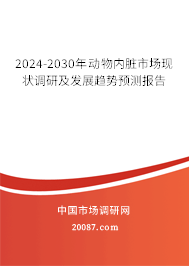 2024-2030年动物内脏市场现状调研及发展趋势预测报告

中国市场调研网

20087.com